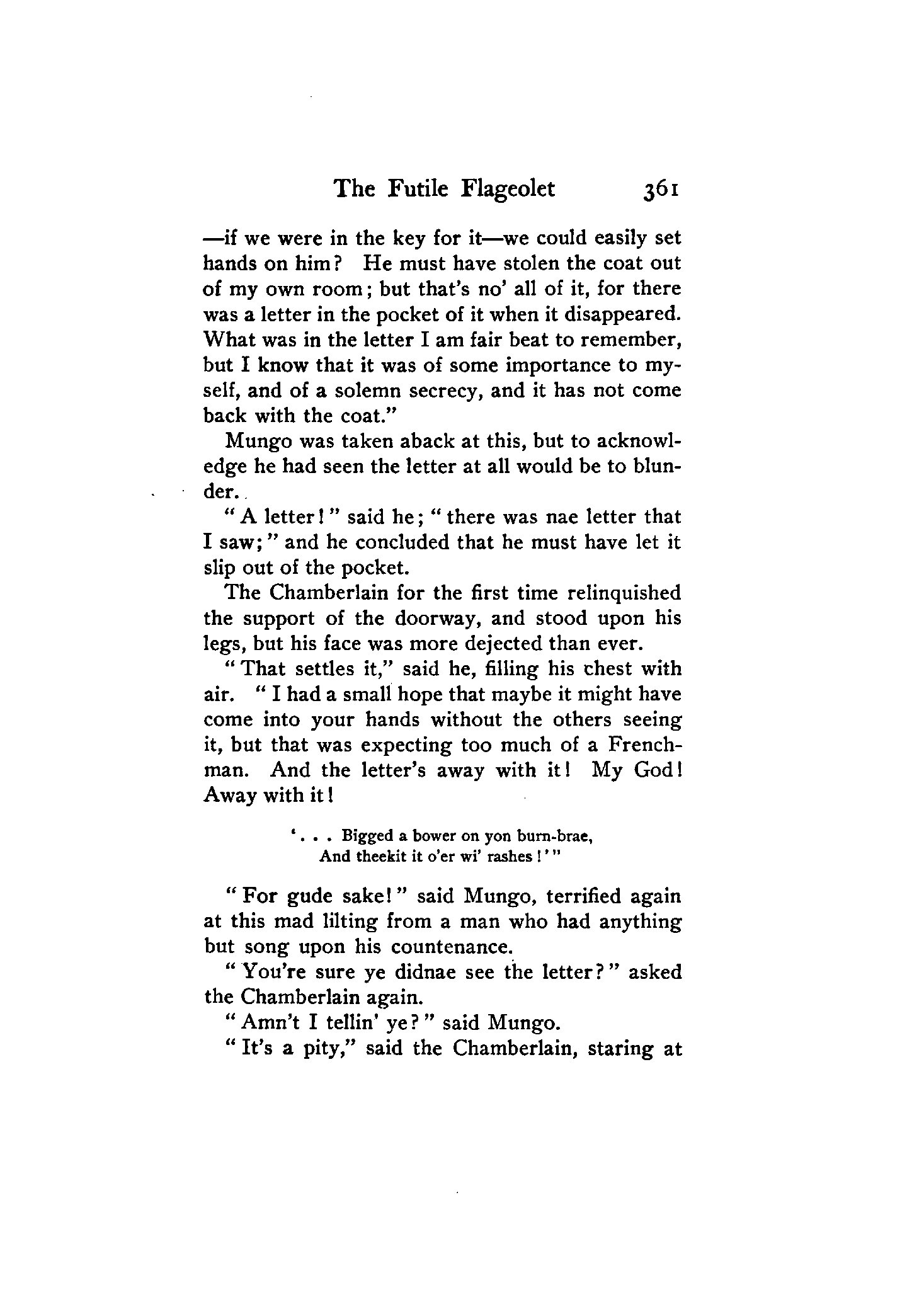 The Futile Flageolet 361

—if we were in the key for it—we could easily set hands on him? He must have stolen the coat out of my own room; but that's no' all of it, for there was a letter in the pocket of it when it disappeared. What was in the letter I am fair beat to remember, but I know that it was of some importance to myself, and of a solemn secrecy, and it has not come back with the coat."

Mungo was taken aback at this, but to acknowledge he had seen the letter at all would be to blunder.

"A letter!" said he; "there was nae letter that I saw;" and he concluded that he must have let it slip out of the pocket.

The Chamberlain for the first time relinquished the support of the doorway, and stood upon his legs, but his face was more dejected than ever.

"That settles it," said he, filling his chest with air. "I had a small hope that maybe it might have come into your hands without the others seeing it, but that was expecting too much of a Frenchman. And the letter's away with it! My God! Away with it!

'. . . Bigged a bower on yon burn-brae,
And theekit it o'er wi' rashes!'"

"For gude sake!" said Mungo, terrified again at this mad lilting from a man who had anything but song upon his countenance.

"You're sure ye didnae see the letter?" asked the Chamberlain again.

"Amn't I tellin' ye?" said Mungo.

"It's a pity," said the Chamberlain, staring at